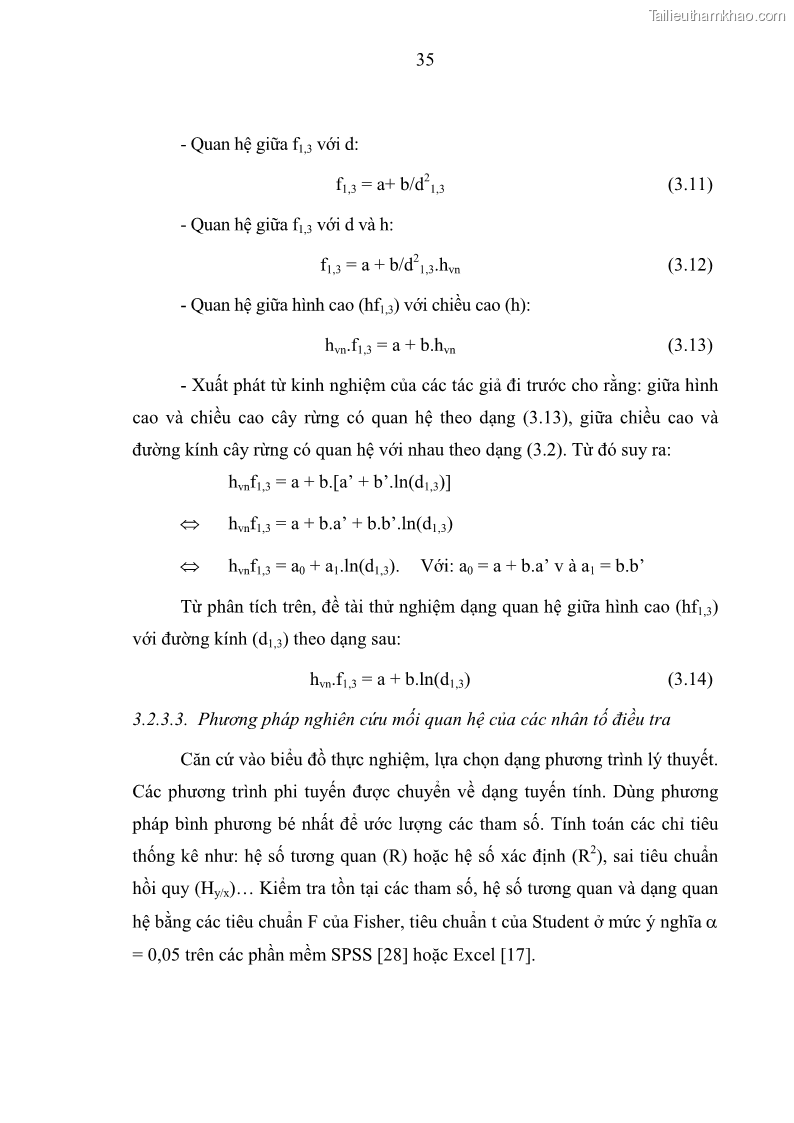 Tailieuthamkhao.com

35

- Quan hệ giữa $f_{1,3}$ với d:

$f_{1,3} = a + b/d^2_{1,3}$ (3.11)

- Quan hệ giữa $f_{1,3}$ với d và h:

$f_{1,3} = a + b/d^2_{1,3}.h_{vn}$ (3.12)

- Quan hệ giữa hình cao ($hf_{1,3}$) với chiều cao (h):

$h_{vn}.f_{1,3} = a + b.h_{vn}$ (3.13)

- Xuất phát từ kinh nghiệm của các tác giả đi trước cho rằng: giữa hình cao và chiều cao cây rừng có quan hệ theo dạng (3.13), giữa chiều cao và đường kính cây rừng có quan hệ với nhau theo dạng (3.2). Từ đó suy ra:

$h_{vn}f_{1,3} = a + b.[a' + b'.\ln(d_{1,3})]$

$\Leftrightarrow$ $h_{vn}f_{1,3} = a + b.a' + b.b'.\ln(d_{1,3})$

$\Leftrightarrow$ $h_{vn}f_{1,3} = a_0 + a_1.\ln(d_{1,3})$. Với: $a_0 = a + b.a'$ v à $a_1 = b.b'$

Từ phân tích trên, đề tài thử nghiệm dạng quan hệ giữa hình cao ($hf_{1,3}$) với đường kính ($d_{1,3}$) theo dạng sau:

$h_{vn}.f_{1,3} = a + b.\ln(d_{1,3})$ (3.14)

3.2.3.3. Phương pháp nghiên cứu mối quan hệ của các nhân tố điều tra

Căn cứ vào biểu đồ thực nghiệm, lựa chọn dạng phương trình lý thuyết. Các phương trình phi tuyến được chuyển về dạng tuyến tính. Dùng phương pháp bình phương bé nhất để ước lượng các tham số. Tính toán các chỉ tiêu thống kê như: hệ số tương quan (R) hoặc hệ số xác định ($R^2$), sai tiêu chuẩn hồi quy ($H_{y/x}$)… Kiểm tra tồn tại các tham số, hệ số tương quan và dạng quan hệ bằng các tiêu chuẩn F của Fisher, tiêu chuẩn t của Student ở mức ý nghĩa $\alpha$ = 0,05 trên các phần mềm SPSS [28] hoặc Excel [17].